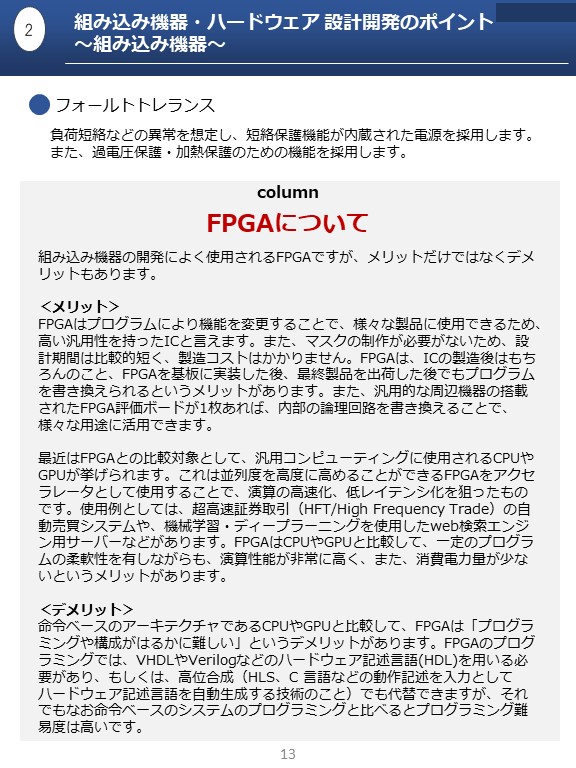 2

組み込み機器・ハードウェア 設計開発のポイント
～組み込み機器～

フォールトトレランス

負荷短絡などの異常を想定し、短絡保護機能が内蔵された電源を採用します。また、過電圧保護・加熱保護のための機能を採用します。

column

FPGAについて

組み込み機器の開発によく使用されるFPGAですが、メリットだけではなくデメリットもあります。

＜メリット＞
FPGAはプログラムにより機能を変更することで、様々な製品に使用できるため、高い汎用性を持ったICと言えます。また、マスクの制作が必要がないため、設計期間は比較的短く、製造コストはかかりません。FPGAは、ICの製造後はもちろんのこと、FPGAを基板に実装した後、最終製品を出荷した後でもプログラムを書き換えられるというメリットがあります。また、汎用的な周辺機器の搭載されたFPGA評価ボードが1枚あれば、内部の論理回路を書き換えることで、様々な用途に活用できます。

最近はFPGAとの比較対象として、汎用コンピューティングに使用されるCPUやGPUが挙げられます。これは並列度を高度に高めることができるFPGAをアクセラレータとして使用することで、演算の高速化、低レイテンシ化を狙ったものです。使用例としては、超高速証券取引（HFT/High Frequency Trade）の自動売買システムや、機械学習・ディープラーニングを使用したweb検索エンジン用サーバーなどがあります。FPGAはCPUやGPUと比較して、一定のプログラムの柔軟性を有しながらも、演算性能が非常に高く、また、消費電力量が少ないというメリットがあります。

＜デメリット＞
命令ベースのアーキテクチャであるCPUやGPUと比較して、FPGAは「プログラミングや構成がはるかに難しい」というデメリットがあります。FPGAのプログラミングでは、VHDLやVerilogなどのハードウェア記述言語(HDL)を用いる必要があり、もしくは、高位合成（HLS、C 言語などの動作記述を入力としてハードウェア記述言語を自動生成する技術のこと）でも代替できますが、それでもなお命令ベースのシステムのプログラミングと比べるとプログラミング難易度は高いです。

13